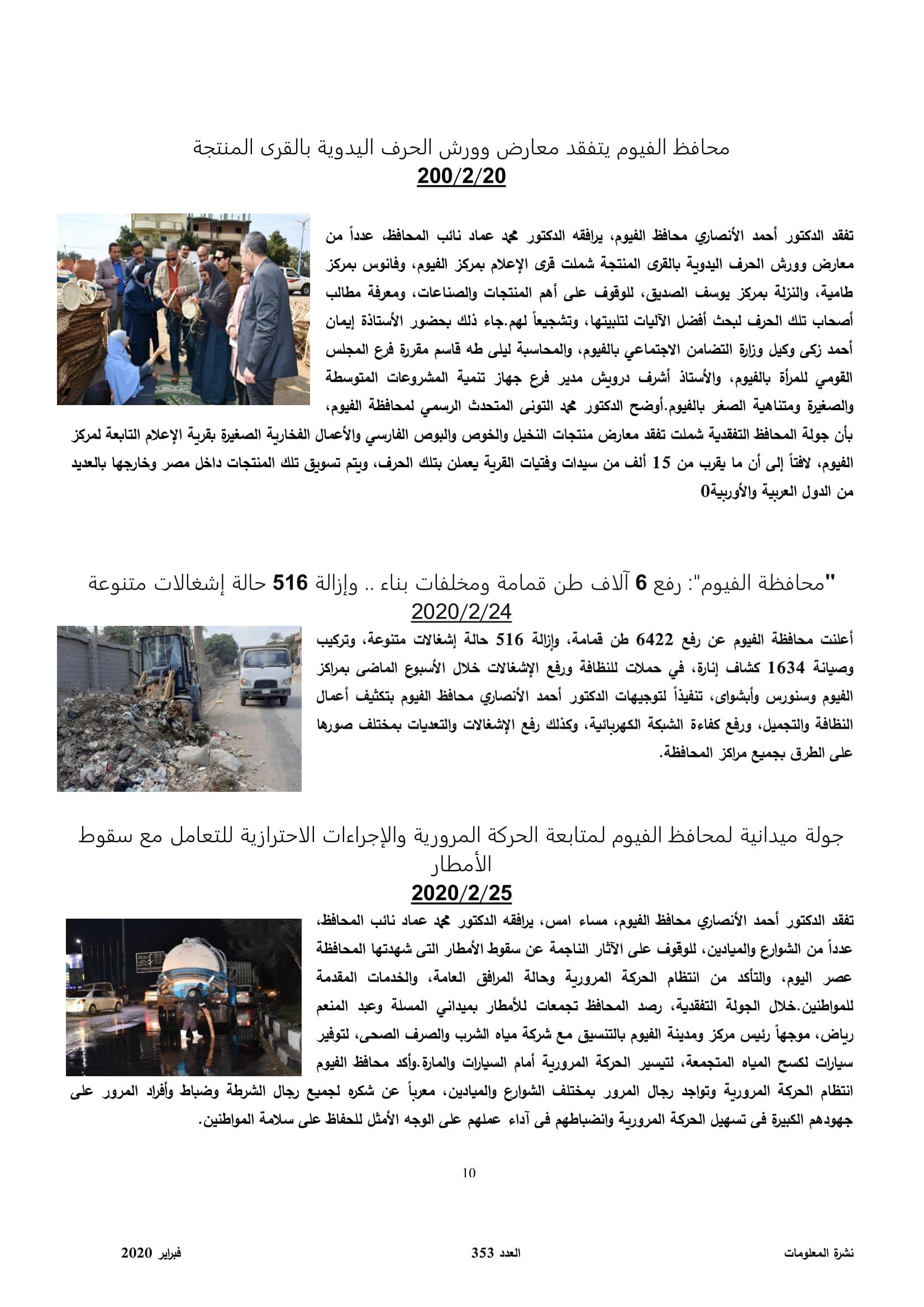 محافظ الفيوم يتفقد معارض وورش الحرف اليدوية بالقرى المنتجة
200/2/20

تفقد الدكتور أحمد الأنصاري محافظ الفيوم، يرافقه الدكتور محمد عماد نائب المحافظ، عدداً من معارض وورش الحرف اليدوية بالقرى المنتجة شملت قرى الإعلام بمركز الفيوم، وفانوس بمركز طامية، والنزلة بمركز يوسف الصديق، للوقوف على أهم المنتجات والصناعات، ومعرفة مطالب أصحاب تلك الحرف لبحث أفضل الآليات لتلبيتها، وتشجيعاً لهم.جاء ذلك بحضور الأستاذة إيمان أحمد زكى وكيل وزارة التضامن الاجتماعي بالفيوم، والمحاسبة ليلى طه قاسم مقررة فرع المجلس القومي للمرأة بالفيوم، والأستاذ أشرف درويش مدير فرع جهاز تنمية المشروعات المتوسطة والصغيرة ومتناهية الصغر بالفيوم.أوضح الدكتور محمد التونى المتحدث الرسمي لمحافظة الفيوم، بأن جولة المحافظ التفقدية شملت تفقد معارض منتجات النخيل والخوص والبوص الفارسي والأعمال الفخارية الصغيرة بقرية الإعلام التابعة لمركز الفيوم، لافتاً إلى أن ما يقرب من 15 ألف من سيدات وفتيات القرية يعملن بتلك الحرف، ويتم تسويق تلك المنتجات داخل مصر وخارجها بالعديد من الدول العربية والأوربية0

"محافظة الفيوم": رفع 6 آلاف طن قمامة ومخلفات بناء .. وإزالة 516 حالة إشغالات متنوعة
2020/2/24

أعلنت محافظة الفيوم عن رفع 6422 طن قمامة، وإزالة 516 حالة إشغالات متنوعة، وتركيب وصيانة 1634 كشاف إنارة، في حملات للنظافة ورفع الإشغالات خلال الأسبوع الماضى بمراكز الفيوم وسنورس وأبشواى، تنفيذاً لتوجيهات الدكتور أحمد الأنصاري محافظ الفيوم بتكثيف أعمال النظافة والتجميل، ورفع كفاءة الشبكة الكهربائية، وكذلك رفع الإشغالات والتعديات بمختلف صورها على الطرق بجميع مراكز المحافظة.

جولة ميدانية لمحافظ الفيوم لمتابعة الحركة المرورية والإجراءات الاحترازية للتعامل مع سقوط الأمطار
2020/2/25

تفقد الدكتور أحمد الأنصاري محافظ الفيوم، مساء امس، يرافقه الدكتور محمد عماد نائب المحافظ، عدداً من الشوارع والميادين، للوقوف على الآثار الناجمة عن سقوط الأمطار التى شهدتها المحافظة عصر اليوم، والتأكد من انتظام الحركة المرورية وحالة المرافق العامة، والخدمات المقدمة للمواطنين.خلال الجولة التفقدية، رصد المحافظ تجمعات للأمطار بميداني المسلة وعبد المنعم رياض، موجهاً رئيس مركز ومدينة الفيوم بالتنسيق مع شركة مياه الشرب والصرف الصحى، لتوفير سيارات لكسح المياه المتجمعة، لتيسير الحركة المرورية أمام السيارات والمارة.وأكد محافظ الفيوم انتظام الحركة المرورية وتواجد رجال المرور بمختلف الشوارع والميادين، معرباً عن شكره لجميع رجال الشرطة وضباط وأفراد المرور على جهودهم الكبيرة فى تسهيل الحركة المرورية وانضباطهم فى آداء عملهم على الوجه الأمثل للحفاظ على سلامة المواطنين.

10

نشرة المعلومات العدد 353 فبراير 2020